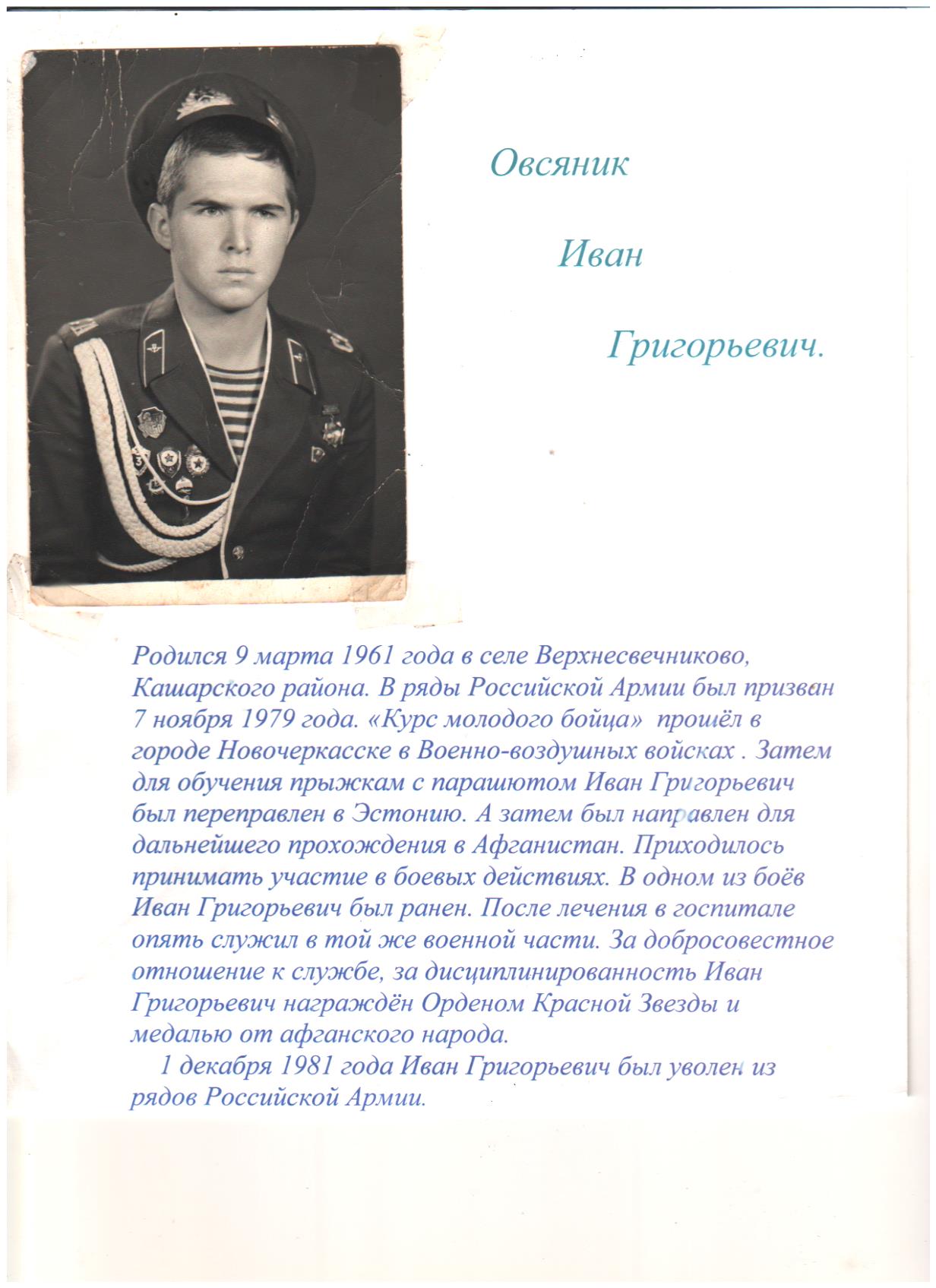 Овсяник

Иван

Григорьевич.

Родился 9 марта 1961 года в селе Верхнесвечниково, Кашарского района. В ряды Российской Армии был призван 7 ноября 1979 года. «Курс молодого бойца» прошёл в городе Новочеркасске в Военно-воздушных войсках . Затем для обучения прыжкам с парашютом Иван Григорьевич был переправлен в Эстонию. А затем был направлен для дальнейшего прохождения в Афганистан. Приходилось принимать участие в боевых действиях. В одном из боёв Иван Григорьевич был ранен. После лечения в госпитале опять служил в той же военной части. За добросовестное отношение к службе, за дисциплинированность Иван Григорьевич награждён Орденом Красной Звезды и медалью от афганского народа.

1 декабря 1981 года Иван Григорьевич был уволен из рядов Российской Армии.